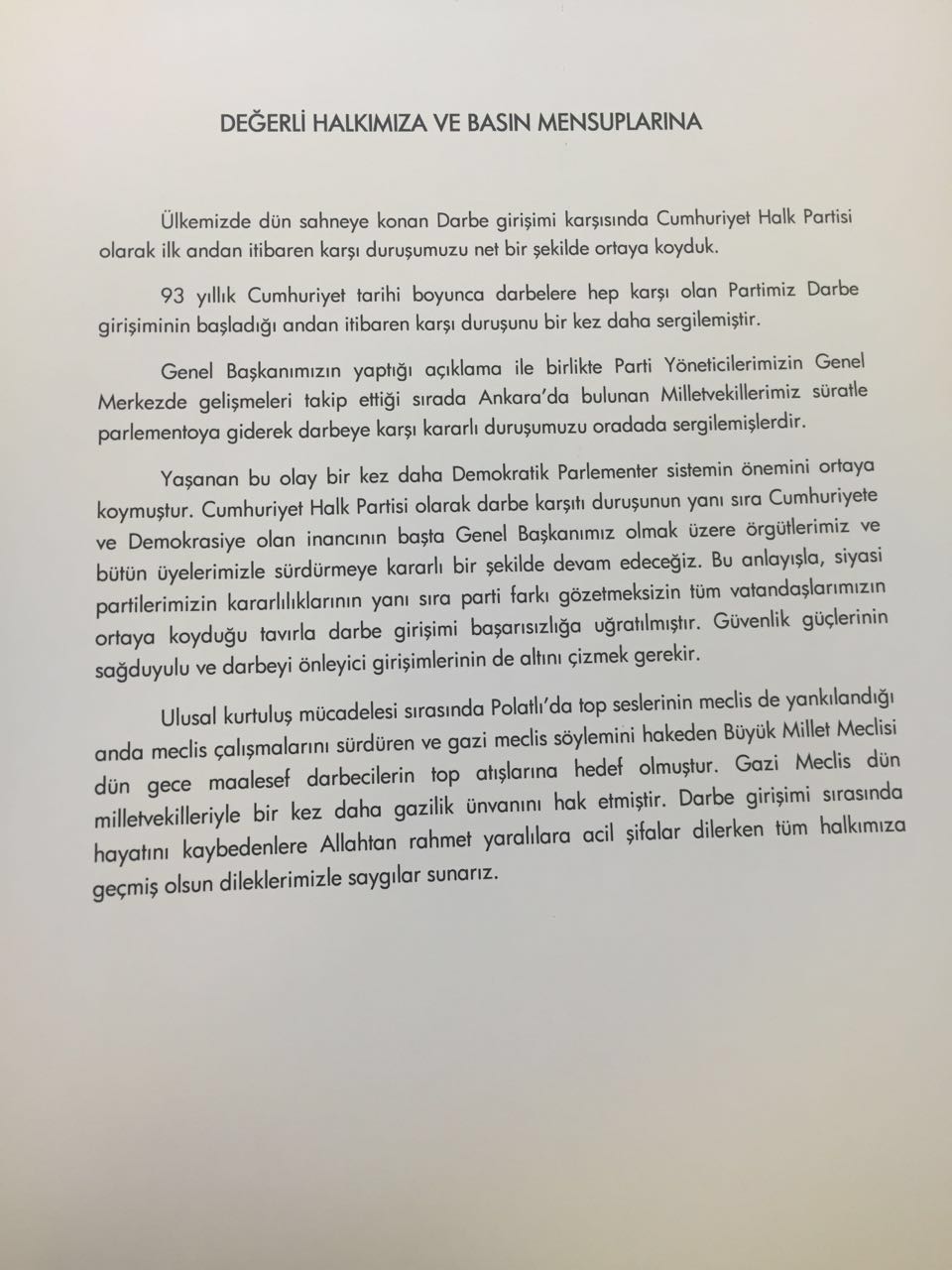 DEĞERLİ HALKIMIZA VE BASIN MENSUPLARINA

Ülkemizde dün sahneye konan Darbe girişimi karşısında Cumhuriyet Halk Partisi olarak ilk andan itibaren karşı duruşumuzu net bir şekilde ortaya koyduk.

93 yıllık Cumhuriyet tarihi boyunca darbelere hep karşı olan Partimiz Darbe girişiminin başladığı andan itibaren karşı duruşunu bir kez daha sergilemiştir.

Genel Başkanımızın yaptığı açıklama ile birlikte Parti Yöneticilerimizin Genel Merkezde gelişmeleri takip ettiği sırada Ankara'da bulunan Milletvekillerimiz süratle parlementoya giderek darbeye karşı kararlı duruşumuzu oradada sergilemişlerdir.

Yaşanan bu olay bir kez daha Demokratik Parlementer sistemin önemini ortaya koymuştur. Cumhuriyet Halk Partisi olarak darbe karşıtı duruşunun yanı sıra Cumhuriyete ve Demokrasiye olan inancının başta Genel Başkanımız olmak üzere örgütlerimiz ve bütün üyelerimizle sürdürmeye kararlı bir şekilde devam edeceğiz. Bu anlayışla, siyasi partilerimizin kararlılıklarının yanı sıra parti farkı gözetmeksizin tüm vatandaşlarımızın ortaya koyduğu tavırla darbe girişimi başarısızlığa uğratılmıştır. Güvenlik güçlerinin sağduyulu ve darbeyi önleyici girişimlerinin de altını çizmek gerekir.

Ulusal kurtuluş mücadelesi sırasında Polatlı'da top seslerinin meclis de yankılandığı anda meclis çalışmalarını sürdüren ve gazi meclis söylemini hakeden Büyük Millet Meclisi dün gece maalesef darbecilerin top atışlarına hedef olmuştur. Gazi Meclis dün milletvekilleriyle bir kez daha gazilik ünvanını hak etmiştir. Darbe girişimi sırasında hayatını kaybedenlere Allahtan rahmet yaralılara acil şifalar dilerken tüm halkımıza geçmiş olsun dileklerimizle saygılar sunarız.